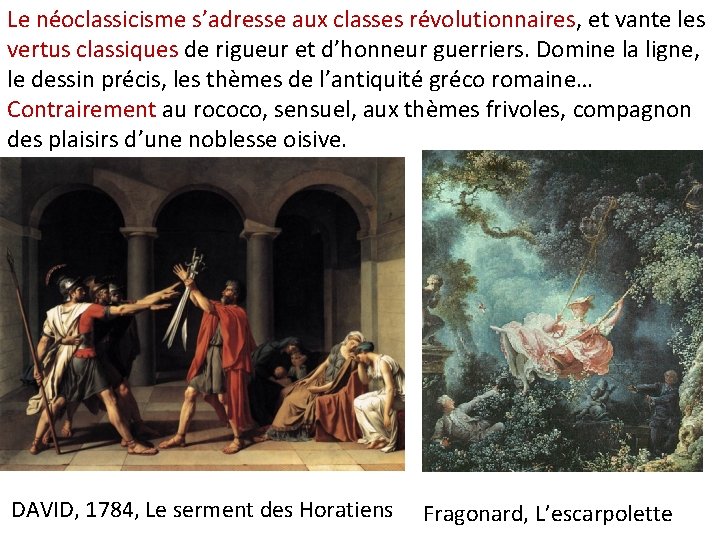 Le néoclassicisme s'adresse aux classes révolutionnaires, et vante les vertus classiques de rigueur et d'honneur guerriers. Domine la ligne, le dessin précis, les thèmes de l'antiquité gréco romaine… Contrairement au rococo, sensuel, aux thèmes frivoles, compagnon des plaisirs d'une noblesse oisive.

DAVID, 1784, Le serment des Horatiens

Fragonard, L'escarpolette